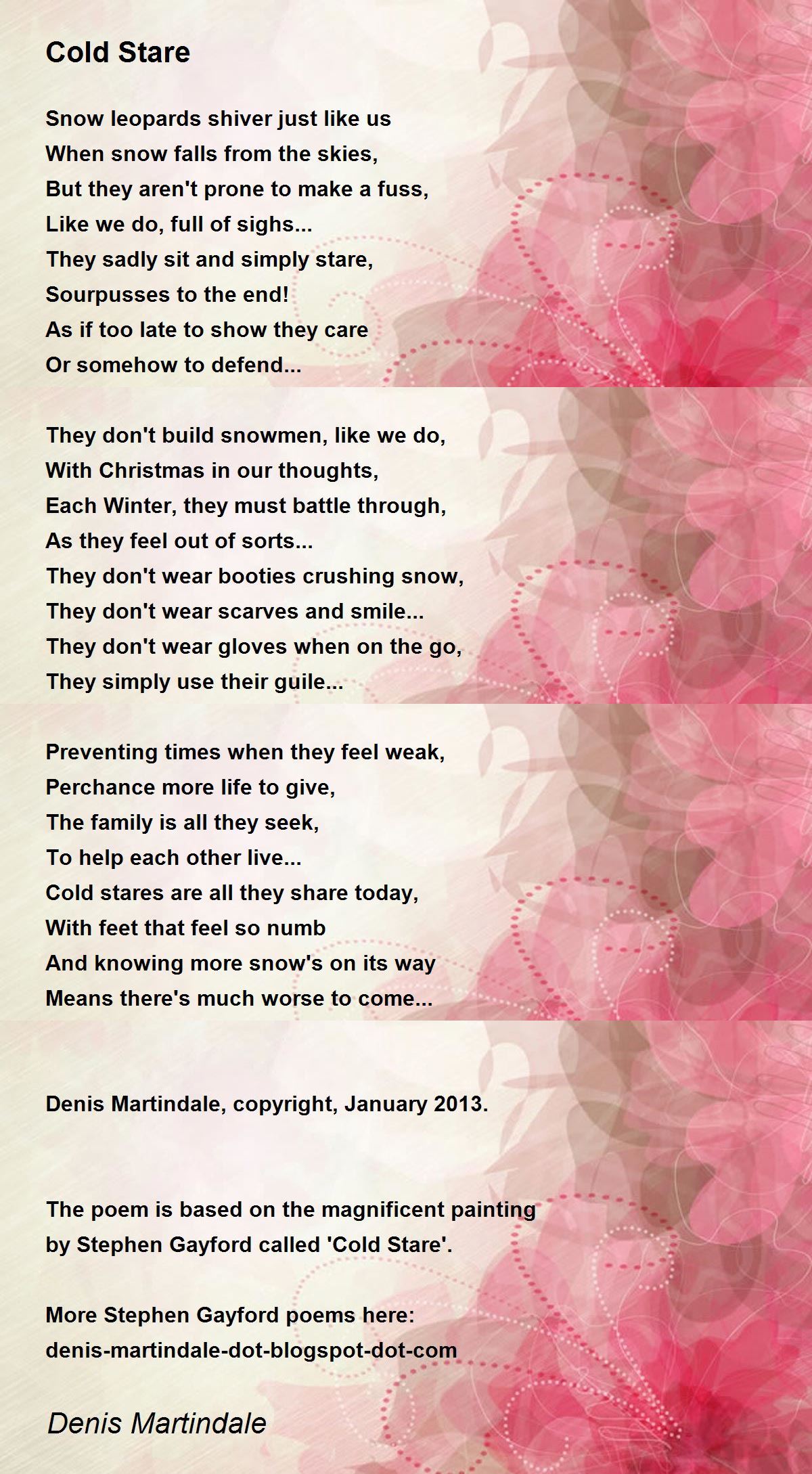 Cold Stare

Snow leopards shiver just like us
When snow falls from the skies,
But they aren't prone to make a fuss,
Like we do, full of sighs...
They sadly sit and simply stare,
Sourpusses to the end!
As if too late to show they care
Or somehow to defend...

They don't build snowmen, like we do,
With Christmas in our thoughts,
Each Winter, they must battle through,
As they feel out of sorts...
They don't wear booties crushing snow,
They don't wear scarves and smile...
They don't wear gloves when on the go,
They simply use their guile...

Preventing times when they feel weak,
Perchance more life to give,
The family is all they seek,
To help each other live...
Cold stares are all they share today,
With feet that feel so numb
And knowing more snow's on its way
Means there's much worse to come...

Denis Martindale, copyright, January 2013.

The poem is based on the magnificent painting by Stephen Gayford called 'Cold Stare'.

More Stephen Gayford poems here:
denis-martindale-dot-blogspot-dot-com

Denis Martindale